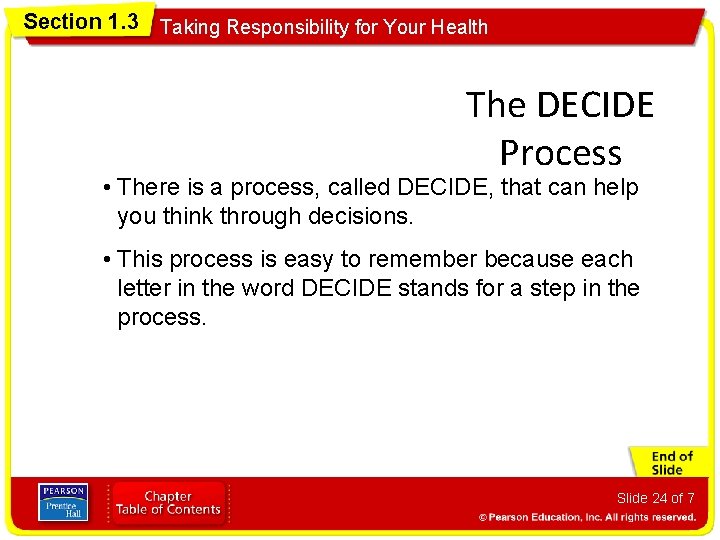 Section 1.3 Taking Responsibility for Your Health

The DECIDE Process

• There is a process, called DECIDE, that can help you think through decisions.

• This process is easy to remember because each letter in the word DECIDE stands for a step in the process.

End of Slide

PEARSON Prentice Hall

Chapter Table of Contents

Slide 24 of 7

© Pearson Education, Inc. All rights reserved.